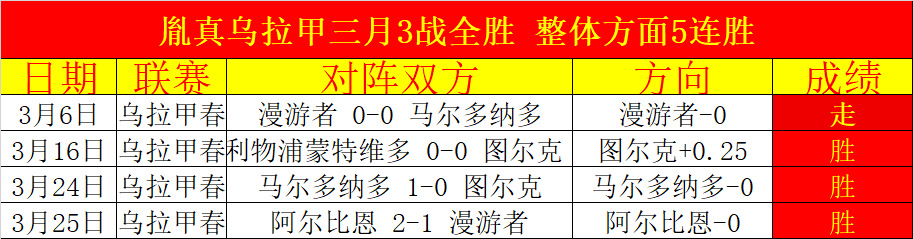 胤真乌拉甲三月3战全胜 整体方面5连胜

| 日期 | 联赛 | 对阵双方 | 方向 | 成绩 |
|---|---|---|---|---|
| 3月6日 | 乌拉甲春 | 漫游者 0-0 马尔多纳多 | 漫游者-0 | 走 |
| 3月16日 | 乌拉甲春 | 利物浦蒙特维多 0-0 图尔克 | 图尔克+0.25 | 胜 |
| 3月24日 | 乌拉甲春 | 马尔多纳多 1-0 图尔克 | 马尔多纳多-0 | 胜 |
| 3月25日 | 乌拉甲春 | 阿尔比恩 2-1 漫游者 | 阿尔比恩-0 | 胜 |